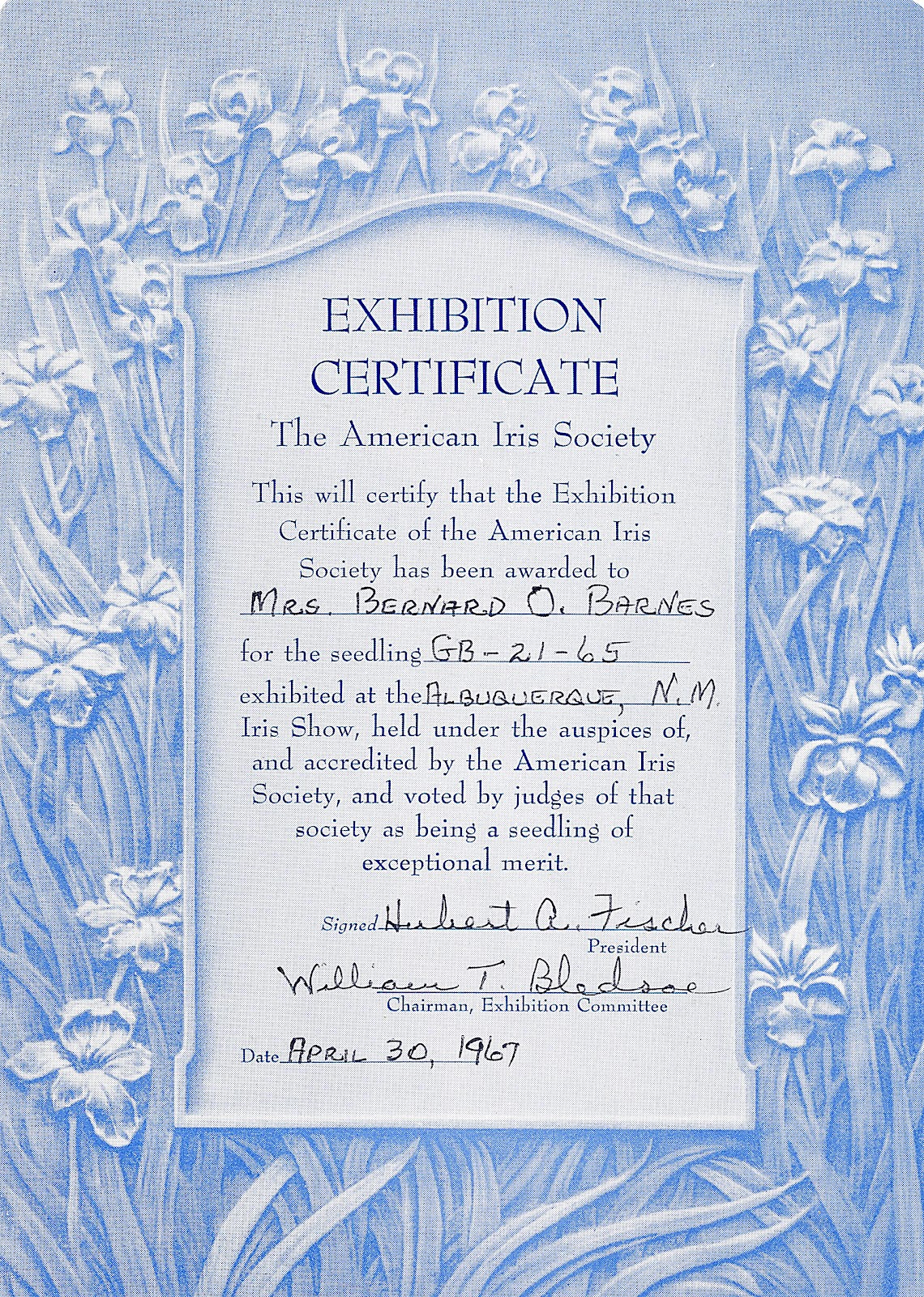 EXHIBITION
CERTIFICATE
The American Iris Society

This will certify that the Exhibition Certificate of the American Iris Society has been awarded to
MRS. BERNARD O. BARNES
for the seedling GB-21-65
exhibited at the ALBUQUERQUE, N.M. Iris Show, held under the auspices of, and accredited by the American Iris Society, and voted by judges of that society as being a seedling of exceptional merit.

Signed Hubert A. Fischer
President
William T. Bledsoe
Chairman, Exhibition Committee

Date APRIL 30, 1967